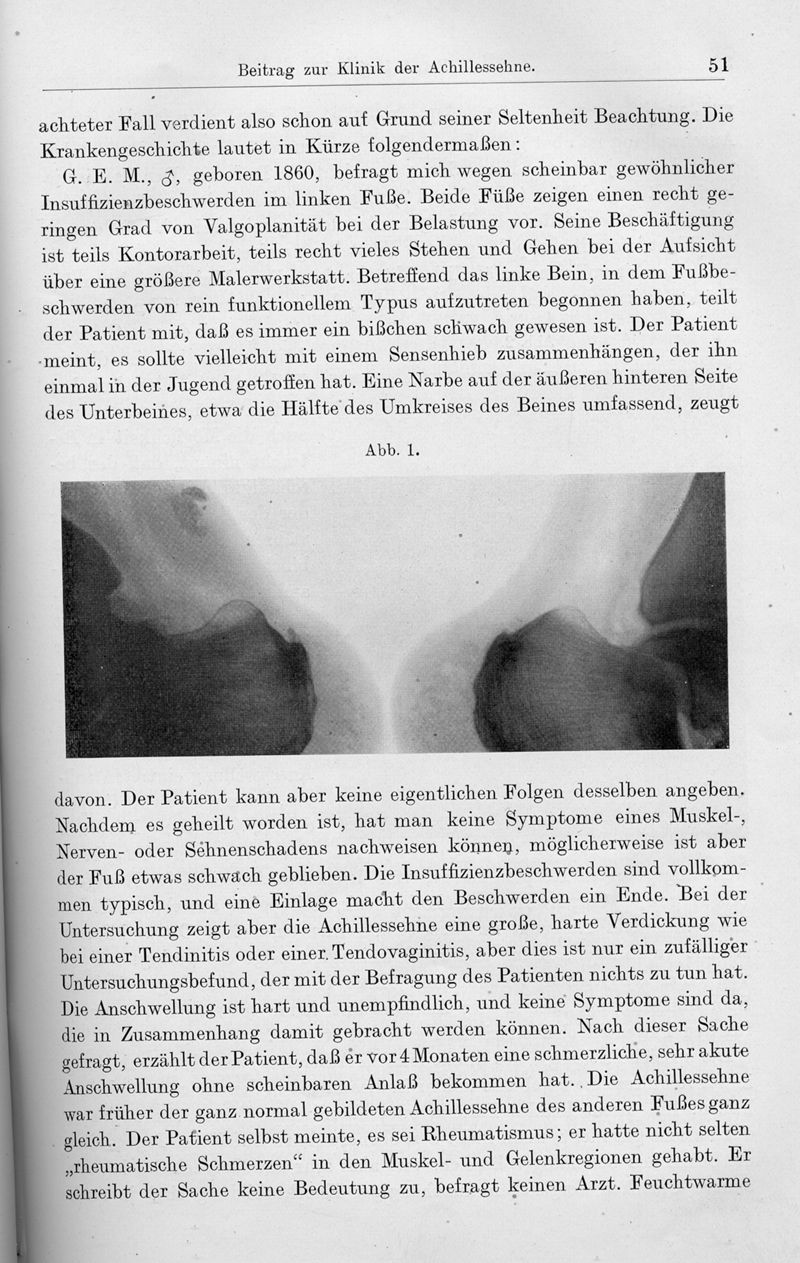 Beitrag zur Klinik der Achillessehne. 51

achteter Fall verdient also schon auf Grund seiner Seltenheit Beachtung. Die Krankengeschichte lautet in Kürze folgendermaßen:

G. E. M., ♂, geboren 1860, befragt mich wegen scheinbar gewöhnlicher Insuffizienzbeschwerden im linken Fuße. Beide Füße zeigen einen recht geringen Grad von Valgoplanität bei der Belastung vor. Seine Beschäftigung ist teils Kontorarbeit, teils recht vieles Stehen und Gehen bei der Aufsicht über eine größere Malerwerkstatt. Betreffend das linke Bein, in dem Fußbeschwerden von rein funktionellem Typus aufzutreten begonnen haben, teilt der Patient mit, daß es immer ein bißchen schwach gewesen ist. Der Patient meint, es sollte vielleicht mit einem Sensenhieb zusammenhängen, der ihn einmal in der Jugend getroffen hat. Eine Narbe auf der äußeren hinteren Seite des Unterbeines, etwa die Hälfte des Umkreises des Beines umfassend, zeugt

Abb. 1.

davon. Der Patient kann aber keine eigentlichen Folgen desselben angeben. Nachdem es geheilt worden ist, hat man keine Symptome eines Muskel-, Nerven- oder Sehnenschadens nachweisen können, möglicherweise ist aber der Fuß etwas schwach geblieben. Die Insuffizienzbeschwerden sind vollkommen typisch, und eine Einlage macht den Beschwerden ein Ende. Bei der Untersuchung zeigt aber die Achillessehne eine große, harte Verdickung wie bei einer Tendinitis oder einer Tendovaginitis, aber dies ist nur ein zufälliger Untersuchungsbefund, der mit der Befragung des Patienten nichts zu tun hat. Die Anschwellung ist hart und unempfindlich, und keine Symptome sind da, die in Zusammenhang damit gebracht werden können. Nach dieser Sache gefragt, erzählt der Patient, daß er vor 4 Monaten eine schmerzliche, sehr akute Anschwellung ohne scheinbaren Anlaß bekommen hat. Die Achillessehne war früher der ganz normal gebildeten Achillessehne des anderen Fußes ganz gleich. Der Patient selbst meinte, es sei Rheumatismus; er hatte nicht selten „rheumatische Schmerzen“ in den Muskel- und Gelenkregionen gehabt. Er schreibt der Sache keine Bedeutung zu, befragt keinen Arzt. Feuchtwarme